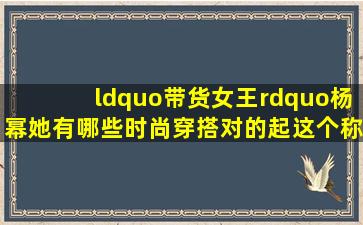 ldquo带货女王rdquo杨幂她有哪些时尚穿搭对的起这个称